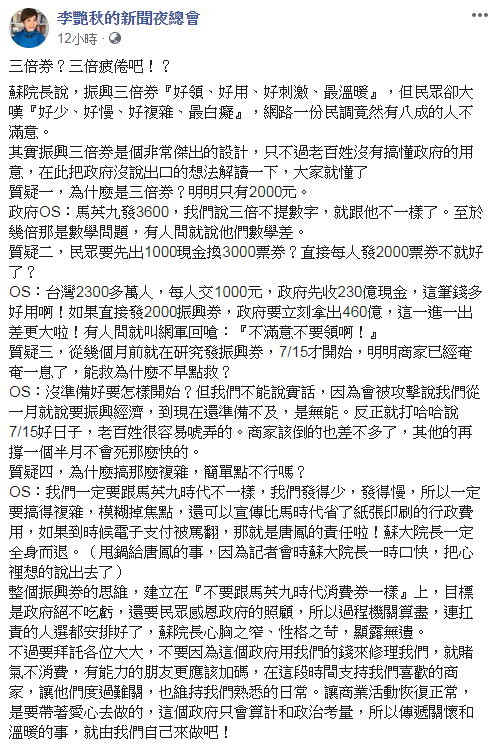 李艷秋的新聞夜總會
12小時 ·

三倍券？三倍疲倦吧！？

蘇院長說，振興三倍券『好領、好用、好刺激、最溫暖』，但民眾卻大嘆『好少、好慢、好複雜、最白癡』，網路一份民調竟然有八成的人不滿意。
其實振興三倍券是個非常傑出的設計，只不過老百姓沒有搞懂政府的用意，在此把政府沒說出口的想法解讀一下，大家就懂了
質疑一，為什麼是三倍券？明明只有2000元。
政府OS：馬英九發3600，我們說三倍不提數字，就跟他不一樣了。至於幾倍那是數學問題，有人問就說他們數學差。
質疑二，民眾要先出1000現金換3000票券？直接每人發2000票券不就好了？
OS：台灣2300多萬人，每人交1000元，政府先收230億現金，這筆錢多好用啊！如果直接發2000振興券，政府要立刻拿出460億，這一進一出差更大啦！有人問就叫網軍回嗆：『不滿意不要領啊！』
質疑三，從幾個月前就在研究發振興券，7/15才開始，明明商家已經奄奄一息了，能救為什麼不早點救？
OS：沒準備好要怎樣開始？但我們不能說實話，因為會被攻擊說我們從一月就說要振興經濟，到現在還準備不及，是無能。反正就打哈哈說7/15好日子，老百姓很容易唬弄的。商家該倒的也差不多了，其他的再撐一個半月不會死那麼快的。
質疑四，為什麼搞那麼複雜，簡單點不行嗎？
OS：我們一定要跟馬英九時代不一樣，我們發得少，發得慢，所以一定要搞得複雜，模糊掉焦點，還可以宣傳比馬時代省了紙張印刷的行政費用，如果到時候電子支付被罵翻，那就是唐鳳的責任啦！蘇大院長一定全身而退。（甩鍋給唐鳳的事，因為記者會時蘇大院長一時口快，把心裡想的說出去了）
整個振興券的思維，建立在『不要跟馬英九時代消費券一樣』上，目標是政府絕不吃虧，還要民眾感恩政府的照顧，所以過程機關算盡，連扛責的人選都安排好了，蘇院長心胸之窄、性格之苛，顯露無遺。
不過要拜託各位大大，不要因為這個政府用我們的錢來修理我們，就賭氣不消費，有能力的朋友更應該加碼，在這段時間支持我們喜歡的商家，讓他們度過難關，也維持我們熟悉的日常。讓商業活動恢復正常，是要帶著愛心去做的，這個政府只會算計和政治考量，所以傳遞關懷和溫暖的事，就由我們自己來做吧！